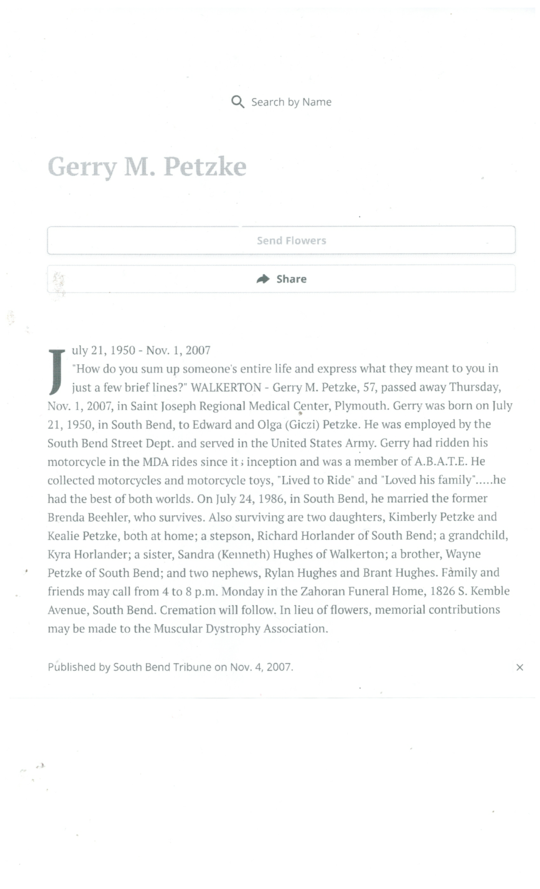 Search by Name

Gerry M. Petzke

Send Flowers

Share

July 21, 1950 - Nov. 1, 2007
"How do you sum up someone's entire life and express what they meant to you in just a few brief lines?" WALKERTON - Gerry M. Petzke, 57, passed away Thursday, Nov. 1, 2007, in Saint Joseph Regional Medical Center, Plymouth. Gerry was born on July 21, 1950, in South Bend, to Edward and Olga (Giczi) Petzke. He was employed by the South Bend Street Dept. and served in the United States Army. Gerry had ridden his motorcycle in the MDA rides since it ; inception and was a member of A.B.A.T.E. He collected motorcycles and motorcycle toys, "Lived to Ride" and "Loved his family".....he had the best of both worlds. On July 24, 1986, in South Bend, he married the former Brenda Beehler, who survives. Also surviving are two daughters, Kimberly Petzke and Kealie Petzke, both at home; a stepson, Richard Horlander of South Bend; a grandchild, Kyra Horlander; a sister, Sandra (Kenneth) Hughes of Walkerton; a brother, Wayne Petzke of South Bend; and two nephews, Rylan Hughes and Brant Hughes. Family and friends may call from 4 to 8 p.m. Monday in the Zahoran Funeral Home, 1826 S. Kemble Avenue, South Bend. Cremation will follow. In lieu of flowers, memorial contributions may be made to the Muscular Dystrophy Association.

Published by South Bend Tribune on Nov. 4, 2007.

×